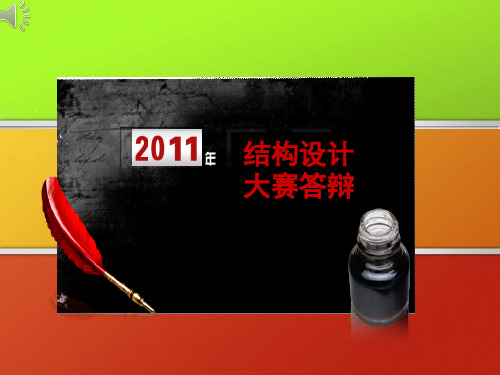 2011年

结构设计
大赛答辩